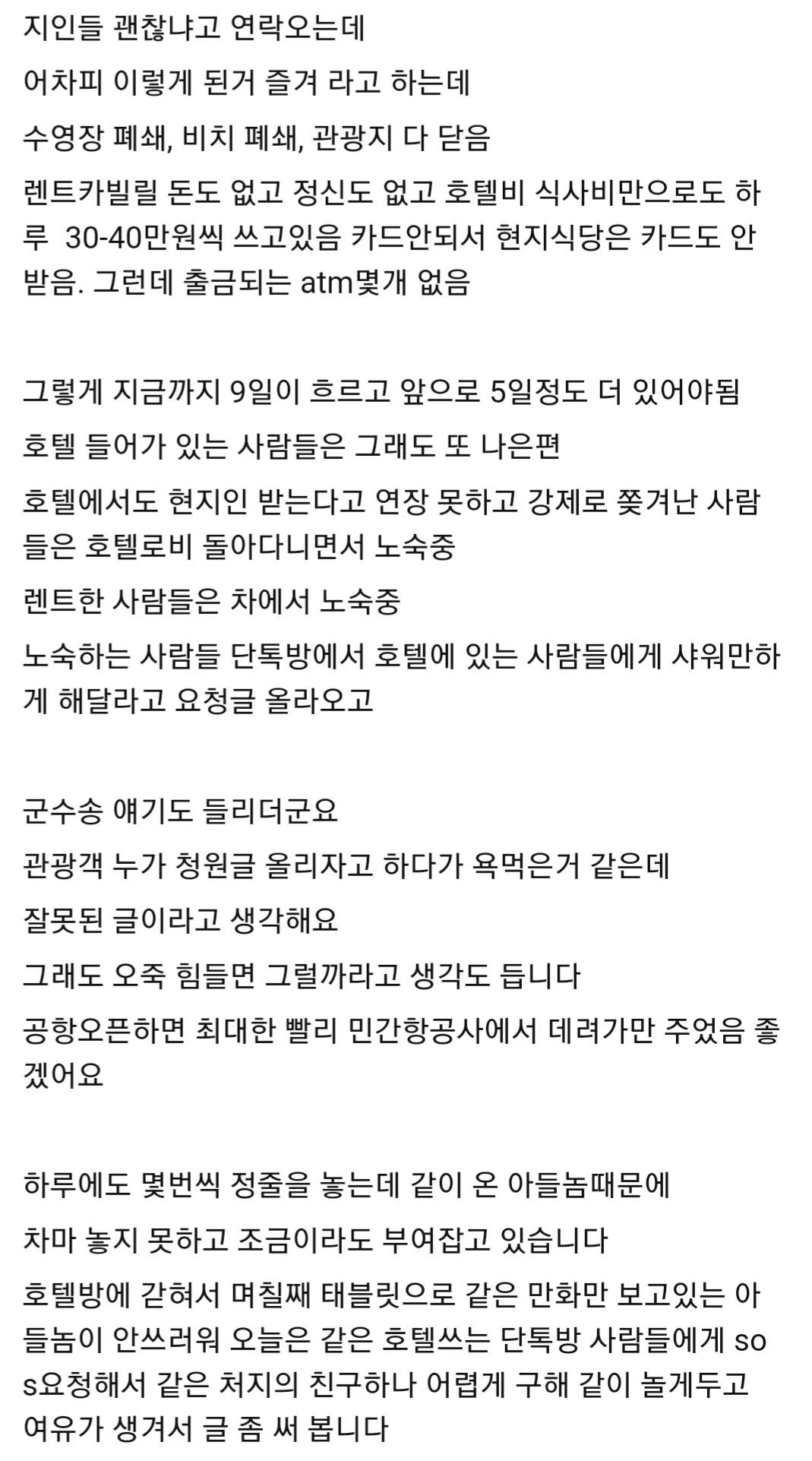 지인들 괜찮냐고 연락오는데

어차피 이렇게 된거 즐겨 라고 하는데

수영장 폐쇄, 비치 폐쇄, 관광지 다 닫음

렌트카빌릴 돈도 없고 정신도 없고 호텔비 식사비만으로도 하루 30-40만원씩 쓰고있음 카드안되서 현지식당은 카드도 안받음. 그런데 출금되는 atm몇개 없음

그렇게 지금까지 9일이 흐르고 앞으로 5일정도 더 있어야됨

호텔 들어가 있는 사람들은 그래도 또 나은편

호텔에서도 현지인 받는다고 연장 못하고 강제로 쫒겨난 사람들은 호텔로비 돌아다니면서 노숙중

렌트한 사람들은 차에서 노숙중

노숙하는 사람들 단톡방에서 호텔에 있는 사람들에게 샤워만하게 해달라고 요청글 올라오고

군수송 얘기도 들리더군요

관광객 누가 청원글 올리자고 하다가 욕먹은거 같은데

잘못된 글이라고 생각해요

그래도 오죽 힘들면 그럴까라고 생각도 듭니다

공항오픈하면 최대한 빨리 민간항공사에서 데려가만 주었음 좋겠어요

하루에도 몇번씩 정줄을 놓는데 같이 온 아들놈때문에

차마 놓지 못하고 조금이라도 부여잡고 있습니다

호텔방에 갇혀서 며칠째 태블릿으로 같은 만화만 보고있는 아들놈이 안쓰러워 오늘은 같은 호텔쓰는 단톡방 사람들에게 sos요청해서 같은 처지의 친구하나 어렵게 구해 같이 놀게두고 여유가 생겨서 글 좀 써 봅니다